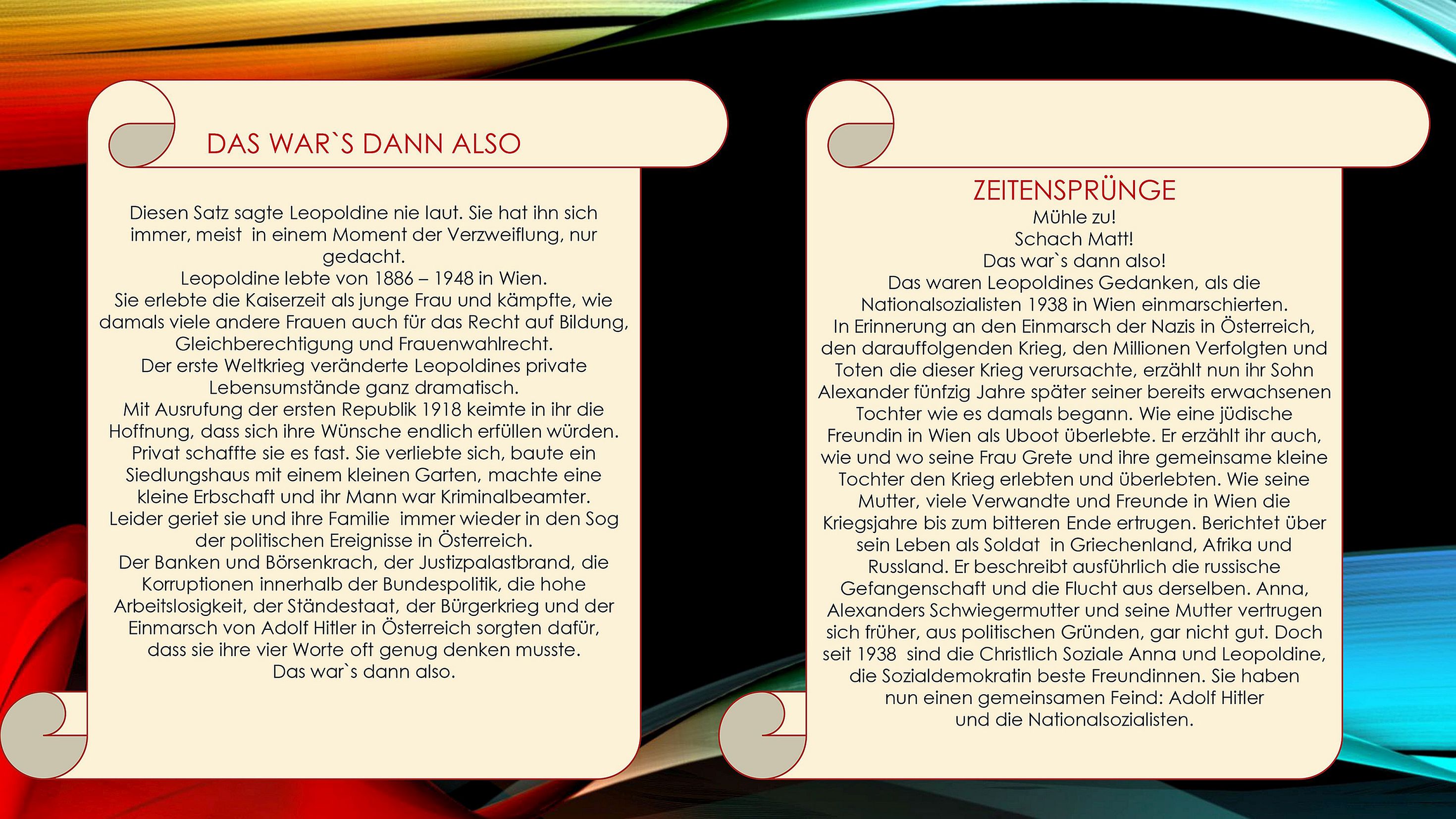 DAS WAR`S DANN ALSO

Diesen Satz sagte Leopoldine nie laut. Sie hat ihn sich immer, meist in einem Moment der Verzweiflung, nur gedacht.
Leopoldine lebte von 1886 – 1948 in Wien.
Sie erlebte die Kaiserzeit als junge Frau und kämpfte, wie damals viele andere Frauen auch für das Recht auf Bildung, Gleichberechtigung und Frauenwahlrecht.
Der erste Weltkrieg veränderte Leopoldines private Lebensumstände ganz dramatisch.
Mit Ausrufung der ersten Republik 1918 keimte in ihr die Hoffnung, dass sich ihre Wünsche endlich erfüllen würden. Privat schaffte sie es fast. Sie verliebte sich, baute ein Siedlungshaus mit einem kleinen Garten, machte eine kleine Erbschaft und ihr Mann war Kriminalbeamter. Leider geriet sie und ihre Familie immer wieder in den Sog der politischen Ereignisse in Österreich.
Der Banken und Börsenkrach, der Justizpalastbrand, die Korruptionen innerhalb der Bundespolitik, die hohe Arbeitslosigkeit, der Ständestaat, der Bürgerkrieg und der Einmarsch von Adolf Hitler in Österreich sorgten dafür, dass sie ihre vier Worte oft genug denken musste.
Das war`s dann also.

ZEITENSPRÜNGE
Mühle zu!
Schach Matt!
Das war`s dann also!
Das waren Leopoldines Gedanken, als die Nationalsozialisten 1938 in Wien einmarschierten.
In Erinnerung an den Einmarsch der Nazis in Österreich, den darauffolgenden Krieg, den Millionen Verfolgten und Toten die dieser Krieg verursachte, erzählt nun ihr Sohn Alexander fünfzig Jahre später seiner bereits erwachsenen Tochter wie es damals begann. Wie eine jüdische Freundin in Wien als Uboot überlebte. Er erzählt ihr auch, wie und wo seine Frau Grete und ihre gemeinsame kleine Tochter den Krieg erlebten und überlebten. Wie seine Mutter, viele Verwandte und Freunde in Wien die Kriegsjahre bis zum bitteren Ende ertrugen. Berichtet über sein Leben als Soldat in Griechenland, Afrika und Russland. Er beschreibt ausführlich die russische Gefangenschaft und die Flucht aus derselben. Anna, Alexanders Schwiegermutter und seine Mutter vertrugen sich früher, aus politischen Gründen, gar nicht gut. Doch seit 1938 sind die Christlich Soziale Anna und Leopoldine, die Sozialdemokratin beste Freundinnen. Sie haben nun einen gemeinsamen Feind: Adolf Hitler und die Nationalsozialisten.